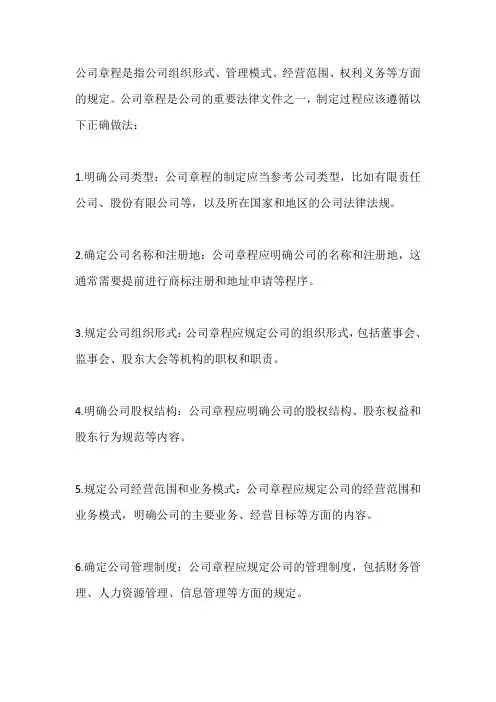 公司章程是指公司组织形式、管理模式、经营范围、权利义务等方面的规定。公司章程是公司的重要法律文件之一，制定过程应该遵循以下正确做法：

1.明确公司类型：公司章程的制定应当参考公司类型，比如有限责任公司、股份有限公司等，以及所在国家和地区的公司法律法规。

2.确定公司名称和注册地：公司章程应明确公司的名称和注册地，这通常需要提前进行商标注册和地址申请等程序。

3.规定公司组织形式：公司章程应规定公司的组织形式，包括董事会、监事会、股东大会等机构的职权和职责。

4.明确公司股权结构：公司章程应明确公司的股权结构、股东权益和股东行为规范等内容。

5.规定公司经营范围和业务模式：公司章程应规定公司的经营范围和业务模式，明确公司的主要业务、经营目标等方面的内容。

6.确定公司管理制度：公司章程应规定公司的管理制度，包括财务管理、人力资源管理、信息管理等方面的规定。